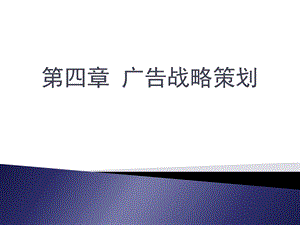 第四章 广告战略策划